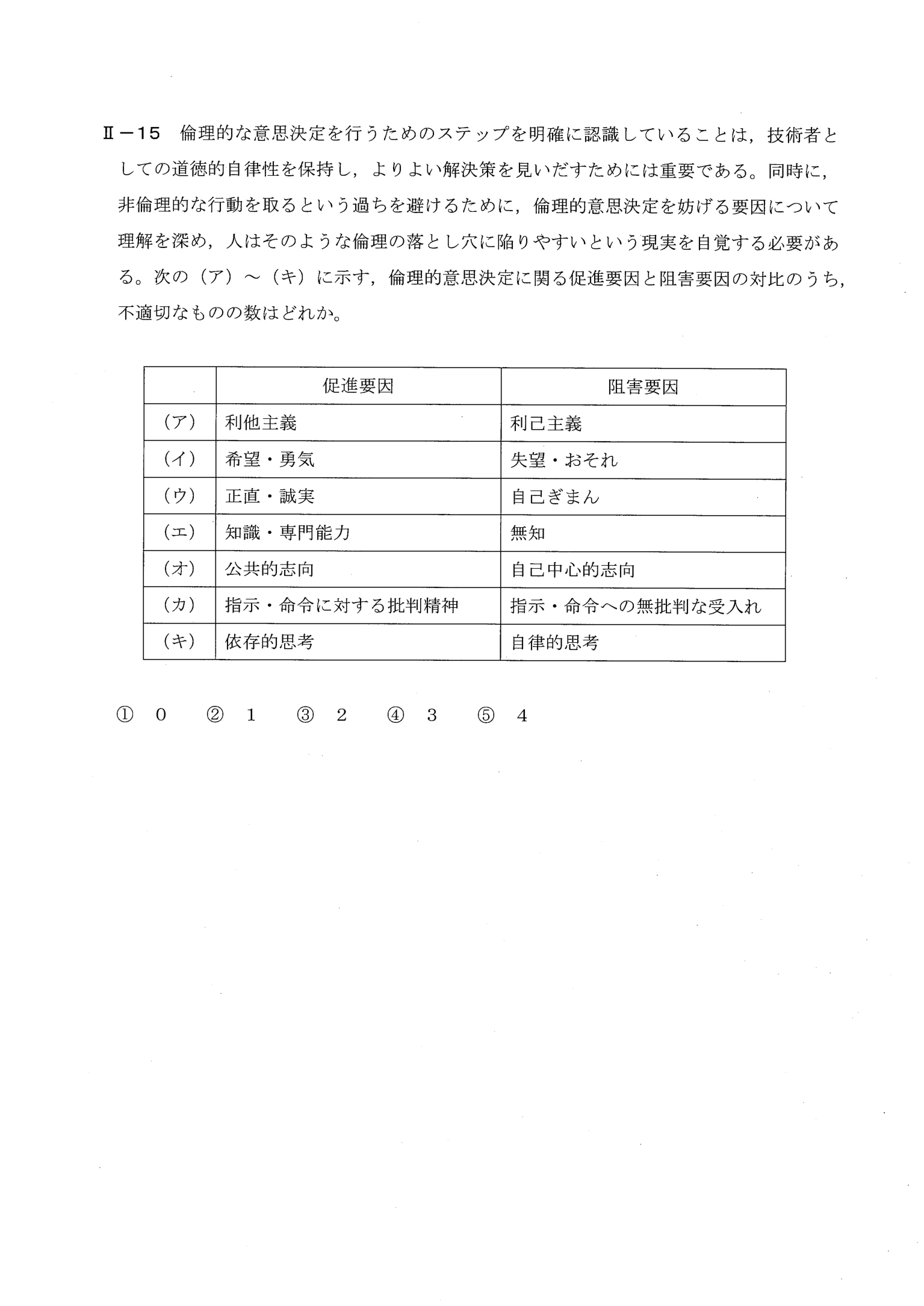 Ⅱ－15 倫理的な意思決定を行うためのステップを明確に認識していることは，技術者としての道徳的自律性を保持し，よりよい解決策を見いだすためには重要である。同時に，非倫理的な行動を取るという過ちを避けるために，倫理的意思決定を妨げる要因について理解を深め，人はそのような倫理の落とし穴に陥りやすいという現実を自覚する必要がある。次の（ア）～（キ）に示す，倫理的意思決定に関る促進要因と阻害要因の対比のうち，不適切なものの数はどれか。

| | 促進要因 | 阻害要因 |
|---|---|---|
| （ア） | 利他主義 | 利己主義 |
| （イ） | 希望・勇気 | 失望・おそれ |
| （ウ） | 正直・誠実 | 自己ぎまん |
| （エ） | 知識・専門能力 | 無知 |
| （オ） | 公共的志向 | 自己中心的志向 |
| （カ） | 指示・命令に対する批判精神 | 指示・命令への無批判な受入れ |
| （キ） | 依存的思考 | 自律的思考 |

① 0 ② 1 ③ 2 ④ 3 ⑤ 4